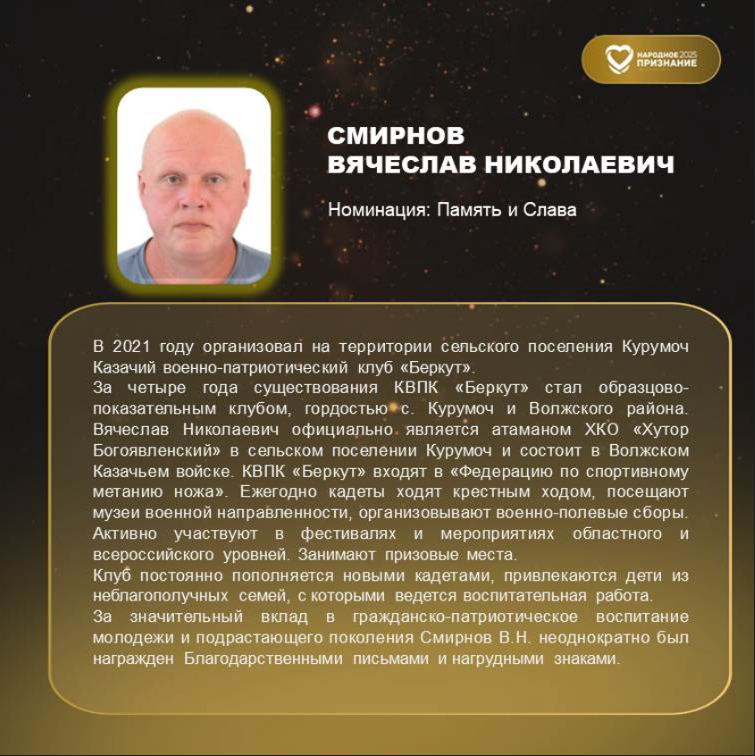 НАРОДНОЕ 2025 ПРИЗНАНИЕ

СМИРНОВ
ВЯЧЕСЛАВ НИКОЛАЕВИЧ

Номинация: Память и Слава

В 2021 году организовал на территории сельского поселения Курумоч Казачий военно-патриотический клуб «Беркут».
За четыре года существования КВПК «Беркут» стал образцово-показательным клубом, гордостью с. Курумоч и Волжского района. Вячеслав Николаевич официально является атаманом ХКО «Хутор Богоявленский» в сельском поселении Курумоч и состоит в Волжском Казачьем войске. КВПК «Беркут» входят в «Федерацию по спортивному метанию ножа». Ежегодно кадеты ходят крестным ходом, посещают музеи военной направленности, организовывают военно-полевые сборы. Активно участвуют в фестивалях и мероприятиях областного и всероссийского уровней. Занимают призовые места.
Клуб постоянно пополняется новыми кадетами, привлекаются дети из неблагополучных семей, с которыми ведется воспитательная работа.
За значительный вклад в гражданско-патриотическое воспитание молодежи и подрастающего поколения Смирнов В.Н. неоднократно был награжден Благодарственными письмами и нагрудными знаками.